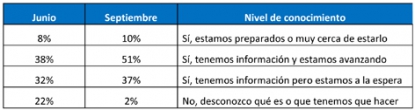 | Junio | Septiembre | Nivel de conocimiento |
|---|---|---|
| 8% | 10% | Sí, estamos preparados o muy cerca de estarlo |
| 38% | 51% | Sí, tenemos información y estamos avanzando |
| 32% | 37% | Sí, tenemos información pero estamos a la espera |
| 22% | 2% | No, desconozco qué es o que tenemos que hacer |